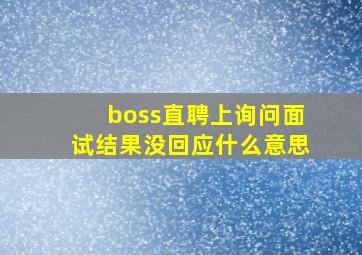 boss直聘上询问面试结果没回应什么意思